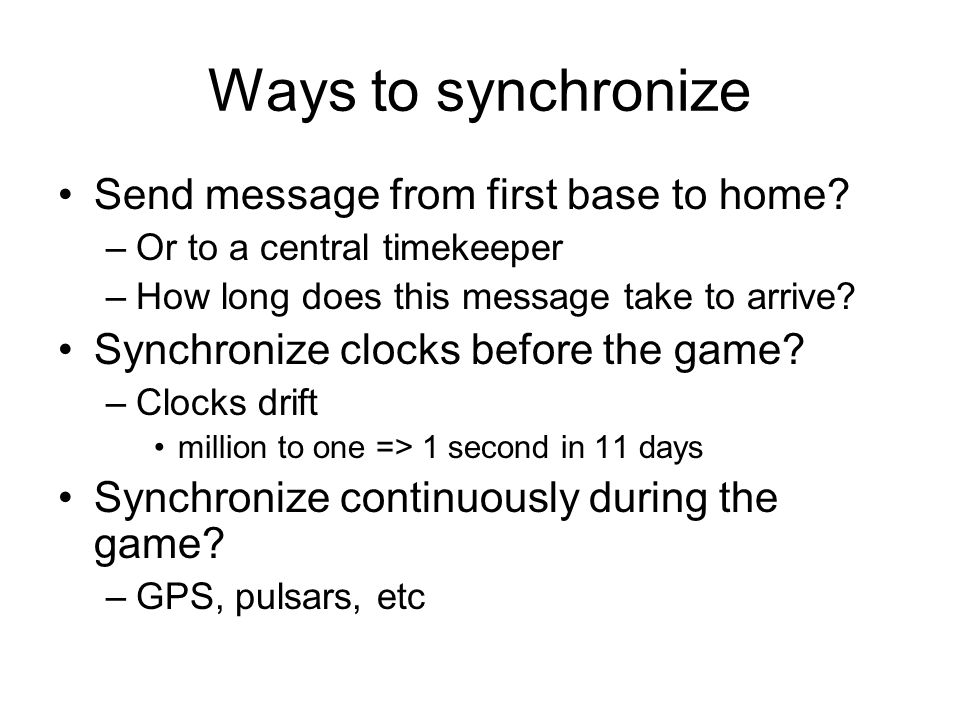 Ways to synchronize

• Send message from first base to home?
– Or to a central timekeeper
– How long does this message take to arrive?
• Synchronize clocks before the game?
– Clocks drift
• million to one => 1 second in 11 days
• Synchronize continuously during the game?
– GPS, pulsars, etc